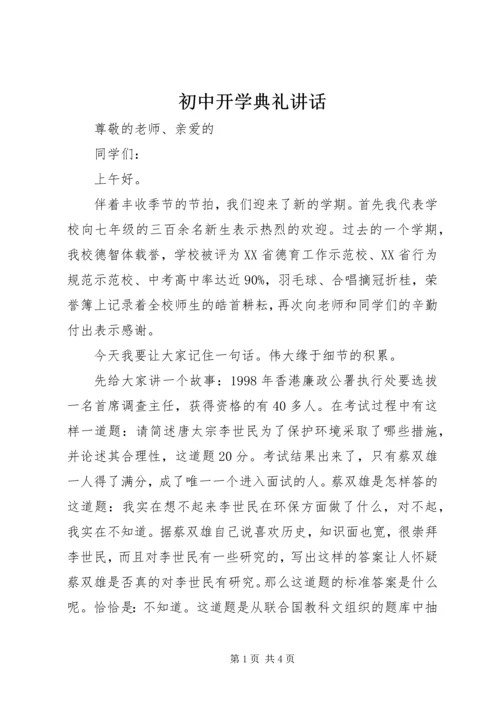 初中开学典礼讲话

尊敬的老师、亲爱的

同学们：

上午好。

伴着丰收季节的节拍，我们迎来了新的学期。首先我代表学校向七年级的三百余名新生表示热烈的欢迎。过去的一个学期，我校德智体载誉，学校被评为XX省德育工作示范校、XX省行为规范示范校、中考高中率达近90%，羽毛球、合唱摘冠折桂，荣誉簿上记录着全校师生的皓首耕耘，再次向老师和同学们的辛勤付出表示感谢。

今天我要让大家记住一句话。伟大缘于细节的积累。

先给大家讲一个故事：1998年香港廉政公署执行处要选拔一名首席调查主任，获得资格的有40多人。在考试过程中有这样一道题：请简述唐太宗李世民为了保护环境采取了哪些措施，并论述其合理性，这道题20分。考试结果出来了，只有蔡双雄一人得了满分，成了唯一一个进入面试的人。蔡双雄是怎样答的这道题：我实在想不起来李世民在环保方面做了什么，对不起，我实在不知道。据蔡双雄自己说喜欢历史，知识面也宽，很崇拜李世民，而且对李世民有一些研究的，写出这样的答案让人怀疑蔡双雄是否真的对李世民有研究。那么这道题的标准答案是什么呢。恰恰是：不知道。这道题是从联合国教科文组织的题库中抽

第1页 共4页